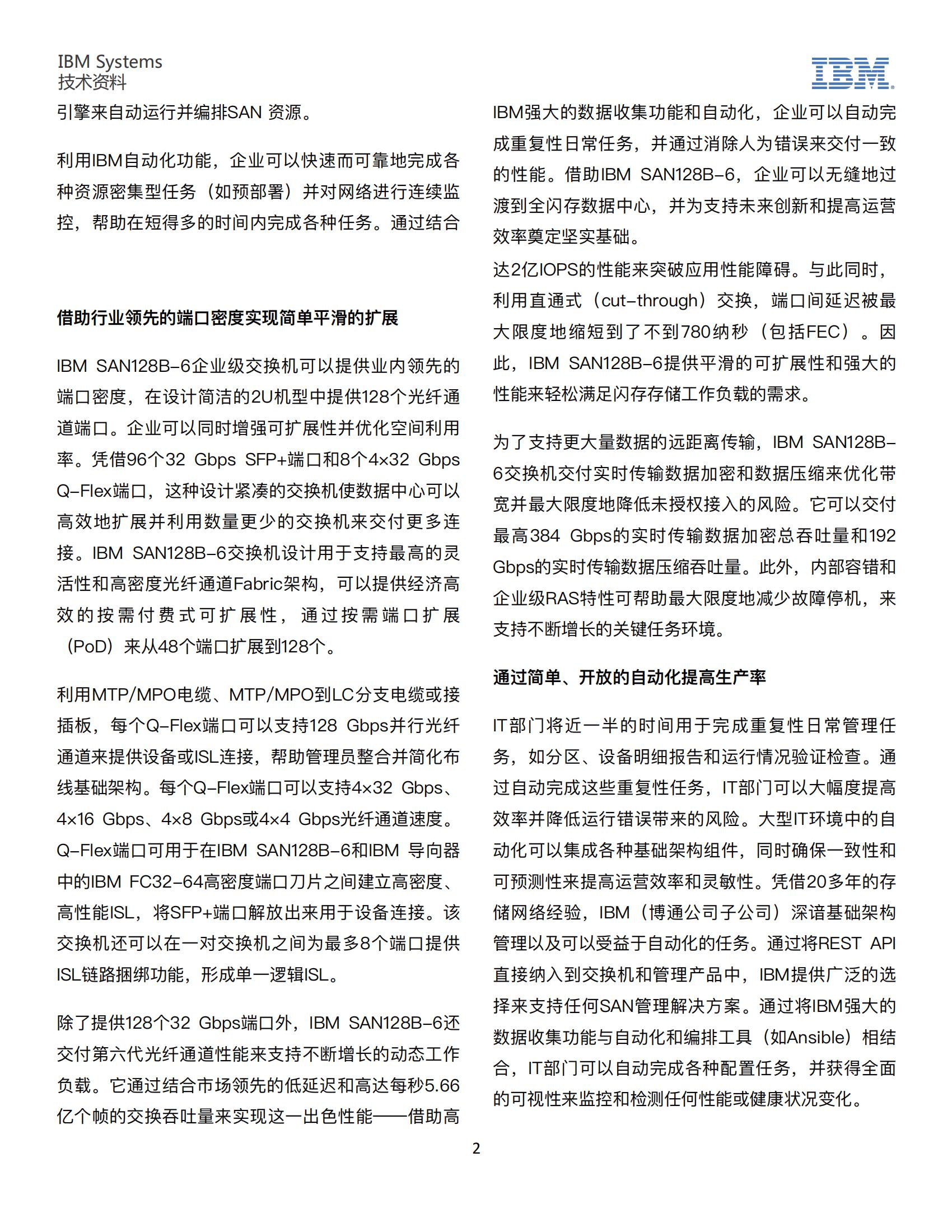 IBM Systems
技术资料

IBM

引擎来自动运行并编排SAN 资源。

利用IBM自动化功能，企业可以快速而可靠地完成各种资源密集型任务（如预部署）并对网络进行连续监控，帮助在短得多的时间内完成各种任务。通过结合

借助行业领先的端口密度实现简单平滑的扩展

IBM SAN128B-6企业级交换机可以提供业内领先的端口密度，在设计简洁的2U机型中提供128个光纤通道端口。企业可以同时增强可扩展性并优化空间利用率。凭借96个32 Gbps SFP+端口和8个4×32 Gbps Q-Flex端口，这种设计紧凑的交换机使数据中心可以高效地扩展并利用数量更少的交换机来交付更多连接。IBM SAN128B-6交换机设计用于支持最高的灵活性和高密度光纤通道Fabric架构，可以提供经济高效的按需付费式可扩展性，通过按需端口扩展（PoD）来从48个端口扩展到128个。

利用MTP/MPO电缆、MTP/MPO到LC分支电缆或接插板，每个Q-Flex端口可以支持128 Gbps并行光纤通道来提供设备或ISL连接，帮助管理员整合并简化布线基础架构。每个Q-Flex端口可以支持4×32 Gbps、4×16 Gbps、4×8 Gbps或4×4 Gbps光纤通道速度。Q-Flex端口可用于在IBM SAN128B-6和IBM 导向器中的IBM FC32-64高密度端口刀片之间建立高密度、高性能ISL，将SFP+端口解放出来用于设备连接。该交换机还可以在一对交换机之间为最多8个端口提供ISL链路捆绑功能，形成单一逻辑ISL。

除了提供128个32 Gbps端口外，IBM SAN128B-6还交付第六代光纤通道性能来支持不断增长的动态工作负载。它通过结合市场领先的低延迟和高达每秒5.66亿个帧的交换吞吐量来实现这一出色性能——借助高

IBM强大的数据收集功能和自动化，企业可以自动完成重复性日常任务，并通过消除人为错误来交付一致的性能。借助IBM SAN128B-6，企业可以无缝地过渡到全闪存数据中心，并为支持未来创新和提高运营效率奠定坚实基础。

达2亿IOPS的性能来突破应用性能障碍。与此同时，利用直通式（cut-through）交换，端口间延迟被最大限度地缩短到了不到780纳秒（包括FEC）。因此，IBM SAN128B-6提供平滑的可扩展性和强大的性能来轻松满足闪存存储工作负载的需求。

为了支持更大量数据的远距离传输，IBM SAN128B-6交换机交付实时传输数据加密和数据压缩来优化带宽并最大限度地降低未授权接入的风险。它可以交付最高384 Gbps的实时传输数据加密总吞吐量和192 Gbps的实时传输数据压缩吞吐量。此外，内部容错和企业级RAS特性可帮助最大限度地减少故障停机，来支持不断增长的关键任务环境。

通过简单、开放的自动化提高生产率

IT部门将近一半的时间用于完成重复性日常管理任务，如分区、设备明细报告和运行情况验证检查。通过自动完成这些重复性任务，IT部门可以大幅度提高效率并降低运行错误带来的风险。大型IT环境中的自动化可以集成各种基础架构组件，同时确保一致性和可预测性来提高运营效率和灵敏性。凭借20多年的存储网络经验，IBM（博通公司子公司）深谙基础架构管理以及可以受益于自动化的任务。通过将REST API直接纳入到交换机和管理产品中，IBM提供广泛的选择来支持任何SAN管理解决方案。通过将IBM强大的数据收集功能与自动化和编排工具（如Ansible）相结合，IT部门可以自动完成各种配置任务，并获得全面的可视性来监控和检测任何性能或健康状况变化。

2